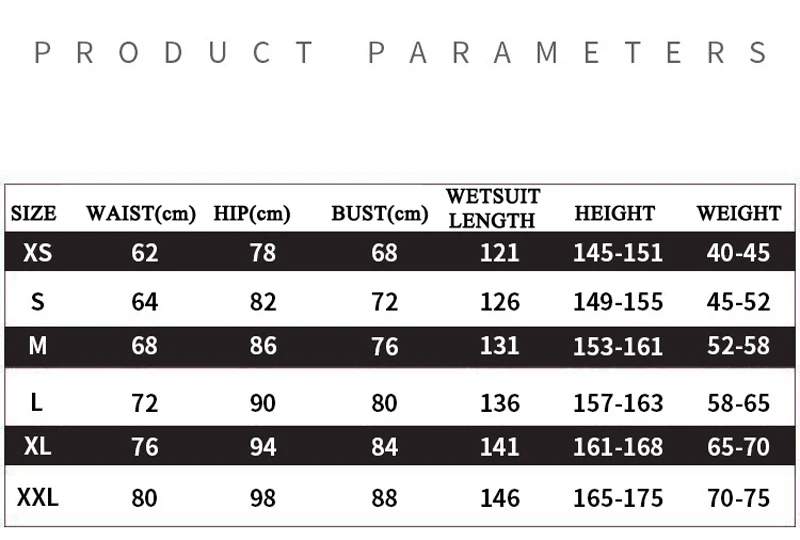 PRODUCT PARAMETERS

| SIZE | WAIST(cm) | HIP(cm) | BUST(cm) | WETSUIT LENGTH | HEIGHT | WEIGHT |
|---|---|---|---|---|---|---|
| XS | 62 | 78 | 68 | 121 | 145-151 | 40-45 |
| S | 64 | 82 | 72 | 126 | 149-155 | 45-52 |
| M | 68 | 86 | 76 | 131 | 153-161 | 52-58 |
| L | 72 | 90 | 80 | 136 | 157-163 | 58-65 |
| XL | 76 | 94 | 84 | 141 | 161-168 | 65-70 |
| XXL | 80 | 98 | 88 | 146 | 165-175 | 70-75 |